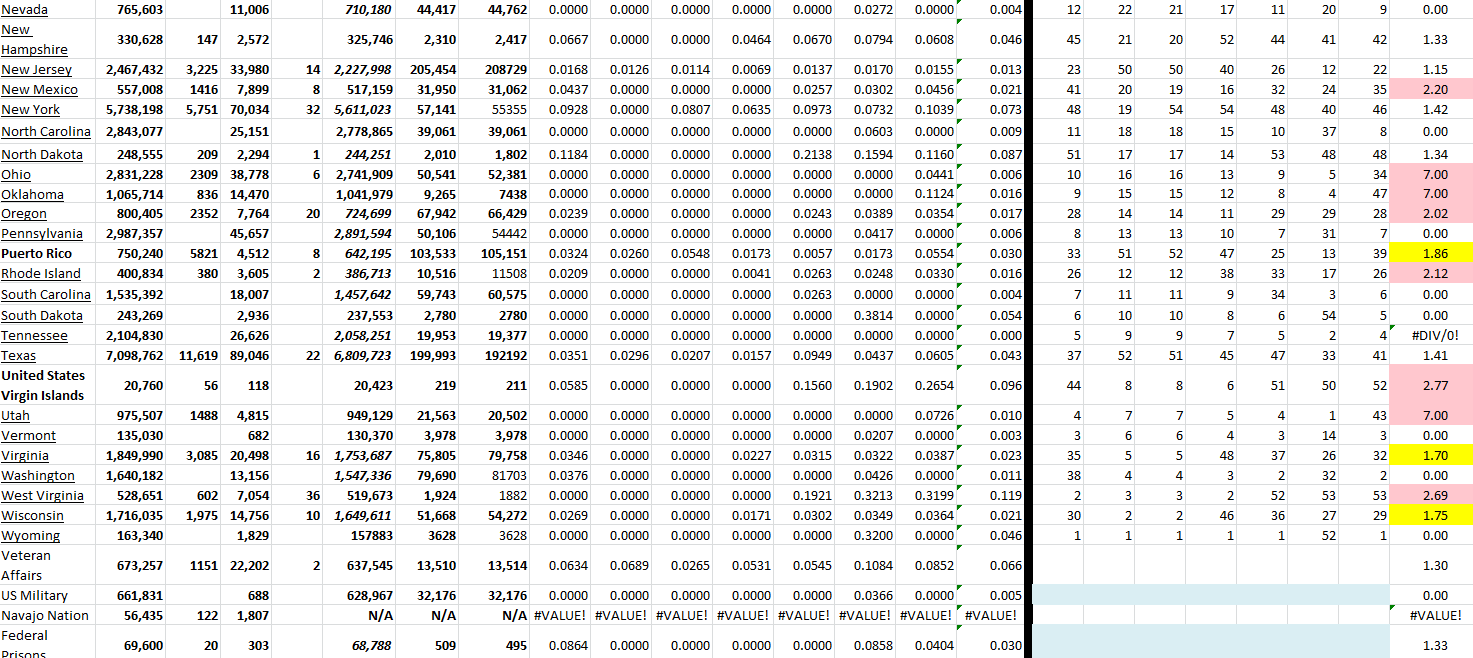 | | | | | | | | | | | | | | | | | | | | | | | | |
|---|---|---|---|---|---|---|---|---|---|---|---|---|---|---|---|---|---|---|---|---|---|---|---|
| Nevada | 765,603 | | 11,006 | | 710,180 | 44,417 | 44,762 | 0.0000 | 0.0000 | 0.0000 | 0.0000 | 0.0000 | 0.0272 | 0.0000 | 0.004 | 12 | 22 | 21 | 17 | 11 | 20 | 9 | 0.00 |
| New Hampshire | 330,628 | 147 | 2,572 | | 325,746 | 2,310 | 2,417 | 0.0667 | 0.0000 | 0.0000 | 0.0464 | 0.0670 | 0.0794 | 0.0608 | 0.046 | 45 | 21 | 20 | 52 | 44 | 41 | 42 | 1.33 |
| New Jersey | 2,467,432 | 3,225 | 33,980 | 14 | 2,227,998 | 205,454 | 208729 | 0.0168 | 0.0126 | 0.0114 | 0.0069 | 0.0137 | 0.0170 | 0.0155 | 0.013 | 23 | 50 | 50 | 40 | 26 | 12 | 22 | 1.15 |
| New Mexico | 557,008 | 1416 | 7,899 | 8 | 517,159 | 31,950 | 31,062 | 0.0437 | 0.0000 | 0.0000 | 0.0000 | 0.0257 | 0.0302 | 0.0456 | 0.021 | 41 | 20 | 19 | 16 | 32 | 24 | 35 | 2.20 |
| New York | 5,738,198 | 5,751 | 70,034 | 32 | 5,611,023 | 57,141 | 55355 | 0.0928 | 0.0000 | 0.0807 | 0.0635 | 0.0973 | 0.0732 | 0.1039 | 0.073 | 48 | 19 | 54 | 54 | 48 | 40 | 46 | 1.42 |
| North Carolina | 2,843,077 | | 25,151 | | 2,778,865 | 39,061 | 39,061 | 0.0000 | 0.0000 | 0.0000 | 0.0000 | 0.0000 | 0.0603 | 0.0000 | 0.009 | 11 | 18 | 18 | 15 | 10 | 37 | 8 | 0.00 |
| North Dakota | 248,555 | 209 | 2,294 | 1 | 244,251 | 2,010 | 1,802 | 0.1184 | 0.0000 | 0.0000 | 0.0000 | 0.2138 | 0.1594 | 0.1160 | 0.087 | 51 | 17 | 17 | 14 | 53 | 48 | 48 | 1.34 |
| Ohio | 2,831,228 | 2309 | 38,778 | 6 | 2,741,909 | 50,541 | 52,381 | 0.0000 | 0.0000 | 0.0000 | 0.0000 | 0.0000 | 0.0000 | 0.0441 | 0.006 | 10 | 16 | 16 | 13 | 9 | 5 | 34 | 7.00 |
| Oklahoma | 1,065,714 | 836 | 14,470 | | 1,041,979 | 9,265 | 7438 | 0.0000 | 0.0000 | 0.0000 | 0.0000 | 0.0000 | 0.0000 | 0.1124 | 0.016 | 9 | 15 | 15 | 12 | 8 | 4 | 47 | 7.00 |
| Oregon | 800,405 | 2352 | 7,764 | 20 | 724,699 | 67,942 | 66,429 | 0.0239 | 0.0000 | 0.0000 | 0.0000 | 0.0243 | 0.0389 | 0.0354 | 0.017 | 28 | 14 | 14 | 11 | 29 | 29 | 28 | 2.02 |
| Pennsylvania | 2,987,357 | | 45,657 | | 2,891,594 | 50,106 | 54442 | 0.0000 | 0.0000 | 0.0000 | 0.0000 | 0.0000 | 0.0417 | 0.0000 | 0.006 | 8 | 13 | 13 | 10 | 7 | 31 | 7 | 0.00 |
| Puerto Rico | 750,240 | 5821 | 4,512 | 8 | 642,195 | 103,533 | 105,151 | 0.0324 | 0.0260 | 0.0548 | 0.0173 | 0.0057 | 0.0173 | 0.0554 | 0.030 | 33 | 51 | 52 | 47 | 25 | 13 | 39 | 1.86 |
| Rhode Island | 400,834 | 380 | 3,605 | 2 | 386,713 | 10,516 | 11508 | 0.0209 | 0.0000 | 0.0000 | 0.0041 | 0.0263 | 0.0248 | 0.0330 | 0.016 | 26 | 12 | 12 | 38 | 33 | 17 | 26 | 2.12 |
| South Carolina | 1,535,392 | | 18,007 | | 1,457,642 | 59,743 | 60,575 | 0.0000 | 0.0000 | 0.0000 | 0.0000 | 0.0263 | 0.0000 | 0.0000 | 0.004 | 7 | 11 | 11 | 9 | 34 | 3 | 6 | 0.00 |
| South Dakota | 243,269 | | 2,936 | | 237,553 | 2,780 | 2780 | 0.0000 | 0.0000 | 0.0000 | 0.0000 | 0.0000 | 0.3814 | 0.0000 | 0.054 | 6 | 10 | 10 | 8 | 6 | 54 | 5 | 0.00 |
| Tennessee | 2,104,830 | | 26,626 | | 2,058,251 | 19,953 | 19,377 | 0.0000 | 0.0000 | 0.0000 | 0.0000 | 0.0000 | 0.0000 | 0.0000 | 0.000 | 5 | 9 | 9 | 7 | 5 | 2 | 4 | #DIV/0! |
| Texas | 7,098,762 | 11,619 | 89,046 | 22 | 6,809,723 | 199,993 | 192192 | 0.0351 | 0.0296 | 0.0207 | 0.0157 | 0.0949 | 0.0437 | 0.0605 | 0.043 | 37 | 52 | 51 | 45 | 47 | 33 | 41 | 1.41 |
| United States Virgin Islands | 20,760 | 56 | 118 | | 20,423 | 219 | 211 | 0.0585 | 0.0000 | 0.0000 | 0.0000 | 0.1560 | 0.1902 | 0.2654 | 0.096 | 44 | 8 | 8 | 6 | 51 | 50 | 52 | 2.77 |
| Utah | 975,507 | 1488 | 4,815 | | 949,129 | 21,563 | 20,502 | 0.0000 | 0.0000 | 0.0000 | 0.0000 | 0.0000 | 0.0000 | 0.0726 | 0.010 | 4 | 7 | 7 | 5 | 4 | 1 | 43 | 7.00 |
| Vermont | 135,030 | | 682 | | 130,370 | 3,978 | 3,978 | 0.0000 | 0.0000 | 0.0000 | 0.0000 | 0.0000 | 0.0207 | 0.0000 | 0.003 | 3 | 6 | 6 | 4 | 3 | 14 | 3 | 0.00 |
| Virginia | 1,849,990 | 3,085 | 20,498 | 16 | 1,753,687 | 75,805 | 79,758 | 0.0346 | 0.0000 | 0.0000 | 0.0227 | 0.0315 | 0.0322 | 0.0387 | 0.023 | 35 | 5 | 5 | 48 | 37 | 26 | 32 | 1.70 |
| Washington | 1,640,182 | | 13,156 | | 1,547,336 | 79,690 | 81703 | 0.0376 | 0.0000 | 0.0000 | 0.0000 | 0.0000 | 0.0426 | 0.0000 | 0.011 | 38 | 4 | 4 | 3 | 2 | 32 | 2 | 0.00 |
| West Virginia | 528,651 | 602 | 7,054 | 36 | 519,673 | 1,924 | 1882 | 0.0000 | 0.0000 | 0.0000 | 0.0000 | 0.1921 | 0.3213 | 0.3199 | 0.119 | 2 | 3 | 3 | 2 | 52 | 53 | 53 | 2.69 |
| Wisconsin | 1,716,035 | 1,975 | 14,756 | 10 | 1,649,611 | 51,668 | 54,272 | 0.0269 | 0.0000 | 0.0000 | 0.0171 | 0.0302 | 0.0349 | 0.0364 | 0.021 | 30 | 2 | 2 | 46 | 36 | 27 | 29 | 1.75 |
| Wyoming | 163,340 | | 1,829 | | 157883 | 3628 | 3628 | 0.0000 | 0.0000 | 0.0000 | 0.0000 | 0.0000 | 0.3200 | 0.0000 | 0.046 | 1 | 1 | 1 | 1 | 1 | 52 | 1 | 0.00 |
| Veteran Affairs | 673,257 | 1151 | 22,202 | 2 | 637,545 | 13,510 | 13,514 | 0.0634 | 0.0689 | 0.0265 | 0.0531 | 0.0545 | 0.1084 | 0.0852 | 0.066 | | | | | | | | 1.30 |
| US Military | 661,831 | | 688 | | 628,967 | 32,176 | 32,176 | 0.0000 | 0.0000 | 0.0000 | 0.0000 | 0.0000 | 0.0366 | 0.0000 | 0.005 | | | | | | | | 0.00 |
| Navajo Nation | 56,435 | 122 | 1,807 | | N/A | N/A | N/A | #VALUE! | #VALUE! | #VALUE! | #VALUE! | #VALUE! | #VALUE! | #VALUE! | #VALUE! | | | | | | | | #VALUE! |
| Federal Prisons | 69,600 | 20 | 303 | | 68,788 | 509 | 495 | 0.0864 | 0.0000 | 0.0000 | 0.0000 | 0.0000 | 0.0858 | 0.0404 | 0.030 | | | | | | | | 1.33 |